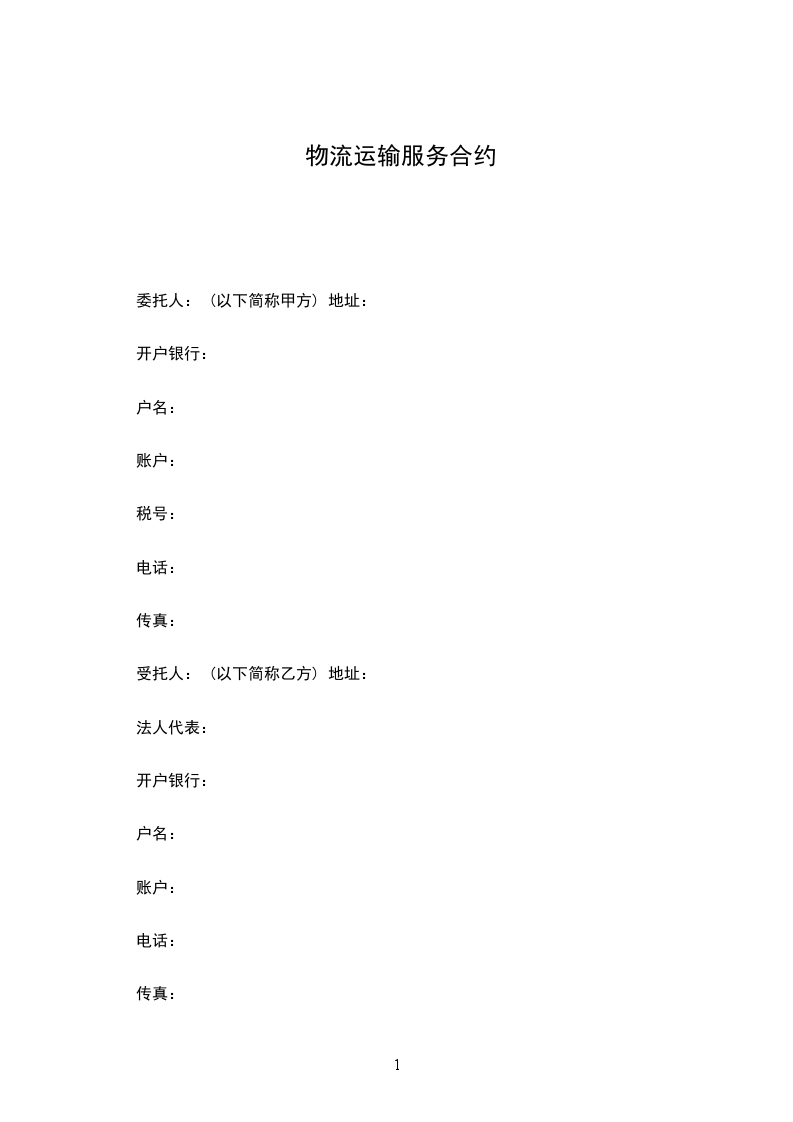 物流运输服务合约

委托人：（以下简称甲方）地址：

开户银行：

户名：

账户：

税号：

电话：

传真：

受托人：（以下简称乙方）地址：

法人代表：

开户银行：

户名：

账户：

电话：

传真：

1